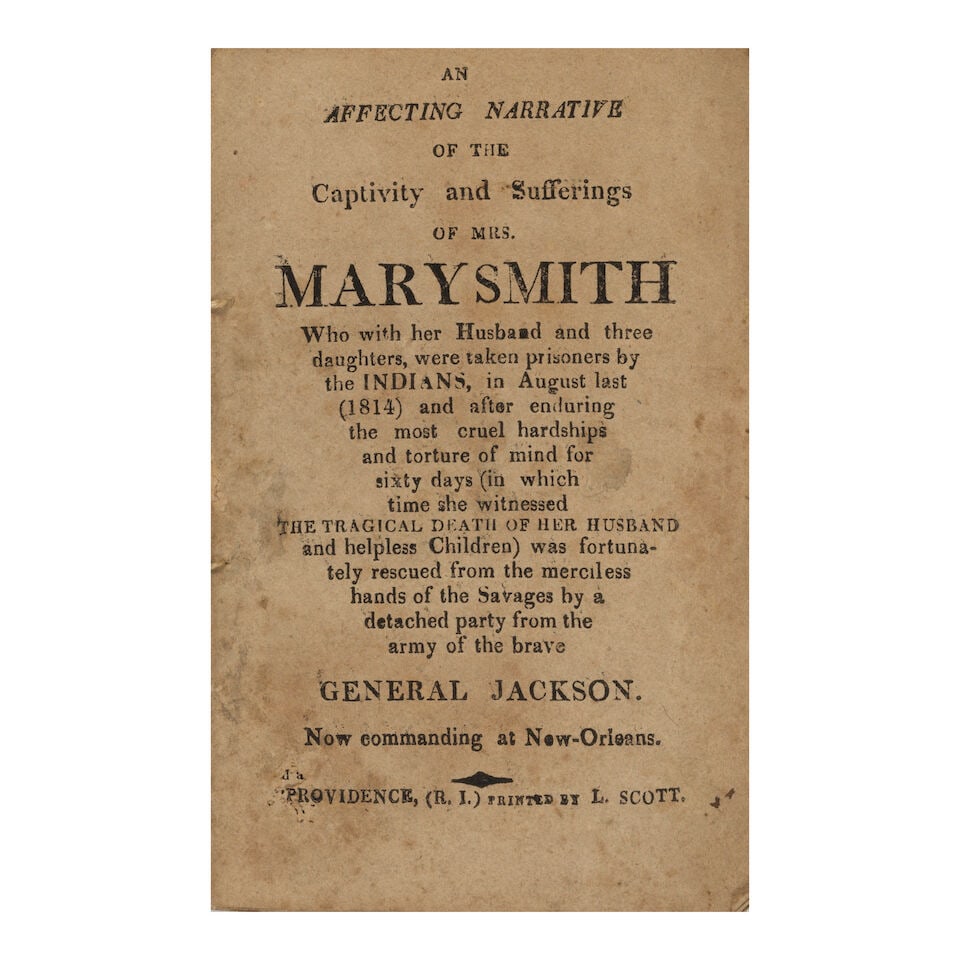 AN

AFFECTING NARRATIVE

OF THE

Captivity and Sufferings

OF MRS.

MARYSMITH

Who with her Husband and three daughters, were taken prisoners by the INDIANS, in August last (1814) and after enduring the most cruel hardships and torture of mind for sixty days (in which time she witnessed THE TRAGICAL DEATH OF HER HUSBAND and helpless Children) was fortunately rescued from the merciless hands of the Savages by a detached party from the army of the brave

GENERAL JACKSON.

Now commanding at New-Orleans.

PROVIDENCE, (R. I.) PRINTED BY L. SCOTT.